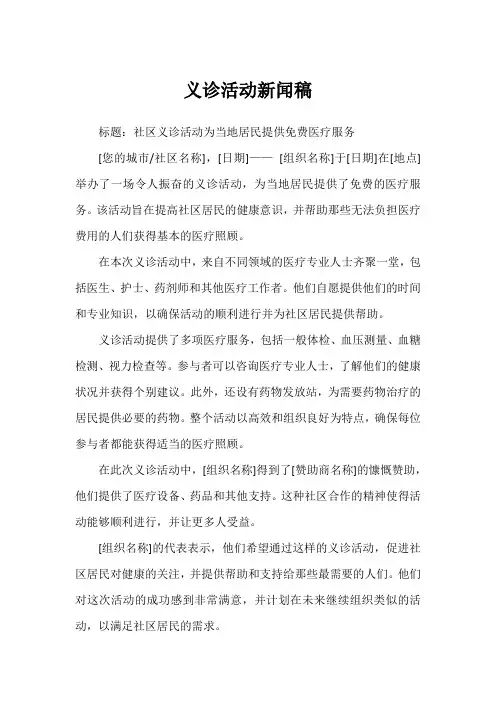 义诊活动新闻稿

标题：社区义诊活动为当地居民提供免费医疗服务

[您的城市/社区名称]，[日期]—— [组织名称]于[日期]在[地点]举办了一场令人振奋的义诊活动，为当地居民提供了免费的医疗服务。该活动旨在提高社区居民的健康意识，并帮助那些无法负担医疗费用的人们获得基本的医疗照顾。

在本次义诊活动中，来自不同领域的医疗专业人士齐聚一堂，包括医生、护士、药剂师和其他医疗工作者。他们自愿提供他们的时间和专业知识，以确保活动的顺利进行并为社区居民提供帮助。

义诊活动提供了多项医疗服务，包括一般体检、血压测量、血糖检测、视力检查等。参与者可以咨询医疗专业人士，了解他们的健康状况并获得个别建议。此外，还设有药物发放站，为需要药物治疗的居民提供必要的药物。整个活动以高效和组织良好为特点，确保每位参与者都能获得适当的医疗照顾。

在此次义诊活动中，[组织名称]得到了[赞助商名称]的慷慨赞助，他们提供了医疗设备、药品和其他支持。这种社区合作的精神使得活动能够顺利进行，并让更多人受益。

[组织名称]的代表表示，他们希望通过这样的义诊活动，促进社区居民对健康的关注，并提供帮助和支持给那些最需要的人们。他们对这次活动的成功感到非常满意，并计划在未来继续组织类似的活动，以满足社区居民的需求。